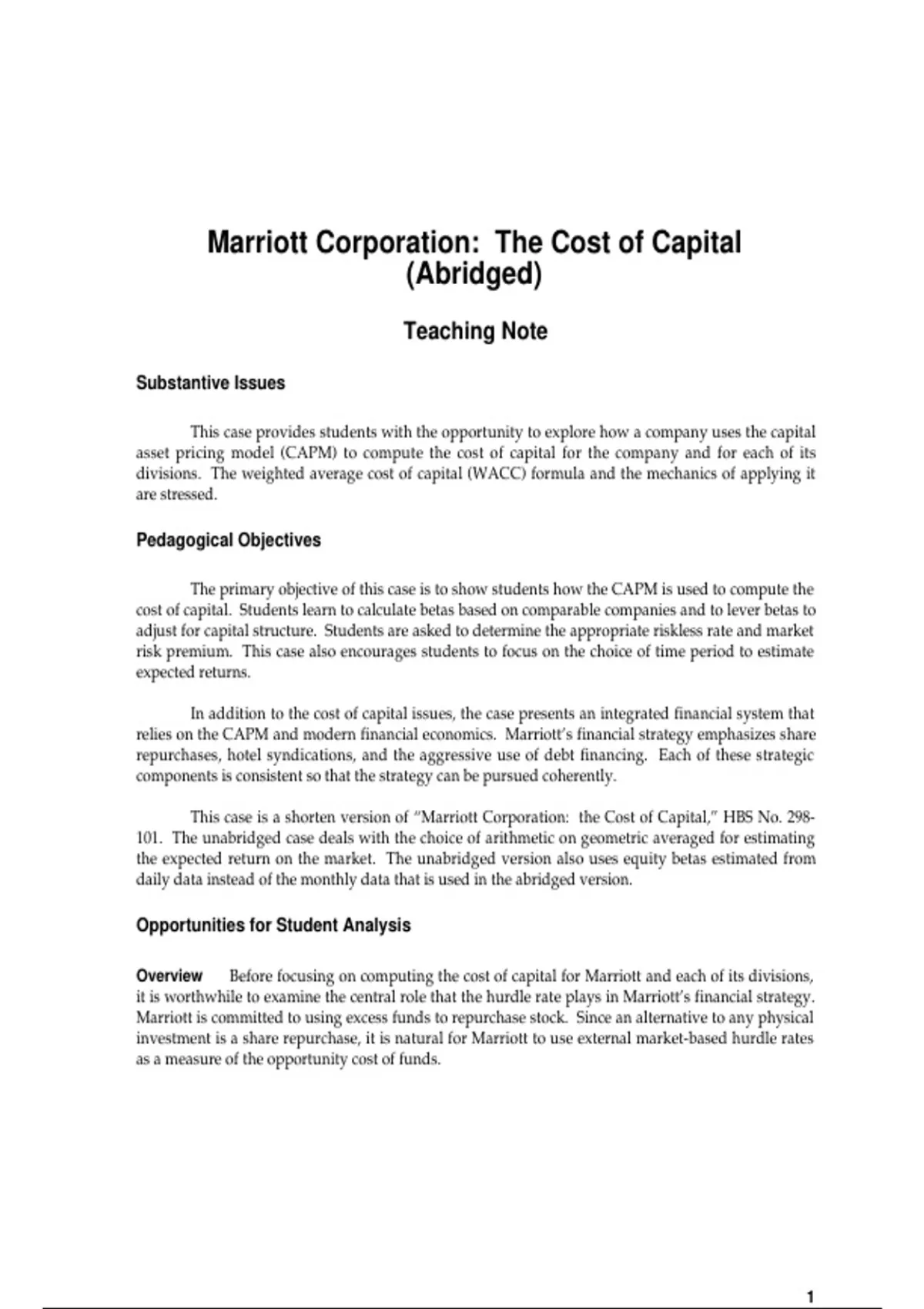 Marriott Corporation:  The Cost of Capital (Abridged)

Teaching Note

Substantive Issues

This case provides students with the opportunity to explore how a company uses the capital asset pricing model (CAPM) to compute the cost of capital for the company and for each of its divisions.  The weighted average cost of capital (WACC) formula and the mechanics of applying it are stressed.

Pedagogical Objectives

The primary objective of this case is to show students how the CAPM is used to compute the cost of capital.  Students learn to calculate betas based on comparable companies and to lever betas to adjust for capital structure.  Students are asked to determine the appropriate riskless rate and market risk premium.  This case also encourages students to focus on the choice of time period to estimate expected returns.

In addition to the cost of capital issues, the case presents an integrated financial system that relies on the CAPM and modern financial economics.  Marriott's financial strategy emphasizes share repurchases, hotel syndications, and the aggressive use of debt financing.  Each of these strategic components is consistent so that the strategy can be pursued coherently.

This case is a shorten version of "Marriott Corporation:  the Cost of Capital," HBS No. 298-101.  The unabridged case deals with the choice of arithmetic on geometric averaged for estimating the expected return on the market.  The unabridged version also uses equity betas estimated from daily data instead of the monthly data that is used in the abridged version.

Opportunities for Student Analysis

Overview     Before focusing on computing the cost of capital for Marriott and each of its divisions, it is worthwhile to examine the central role that the hurdle rate plays in Marriott's financial strategy.  Marriott is committed to using excess funds to repurchase stock.  Since an alternative to any physical investment is a share repurchase, it is natural for Marriott to use external market-based hurdle rates as a measure of the opportunity cost of funds.

1